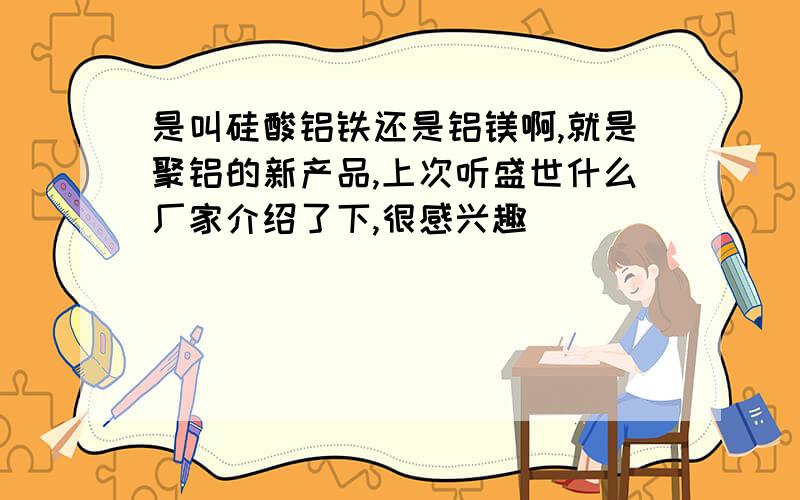 是叫硅酸铝铁还是铝镁啊,就是聚铝的新产品,上次听盛世什么厂家介绍了下,很感兴趣